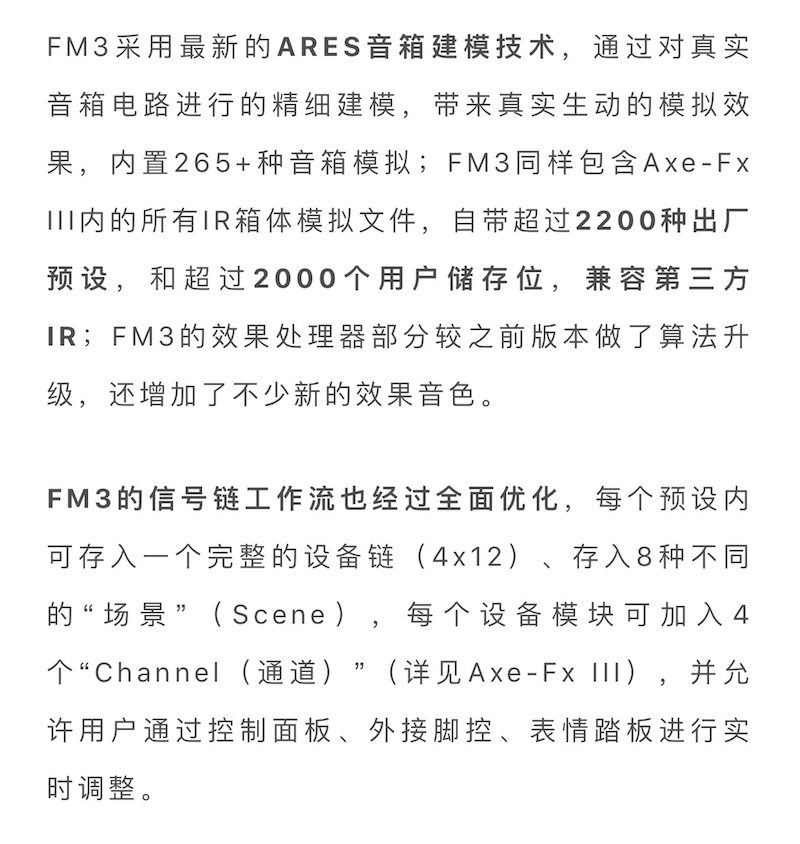 FM3采用最新的ARES音箱建模技术，通过对真实音箱电路进行的精细建模，带来真实生动的模拟效果，内置265+种音箱模拟；FM3同样包含Axe-Fx III内的所有IR箱体模拟文件，自带超过2200种出厂预设，和超过2000个用户储存位，兼容第三方IR；FM3的效果处理器部分较之前版本做了算法升级，还增加了不少新的效果音色。

FM3的信号链工作流也经过全面优化，每个预设内可存入一个完整的设备链（4x12）、存入8种不同的“场景”（Scene），每个设备模块可加入4个“Channel（通道）”（详见Axe-Fx III），并允许用户通过控制面板、外接脚控、表情踏板进行实时调整。